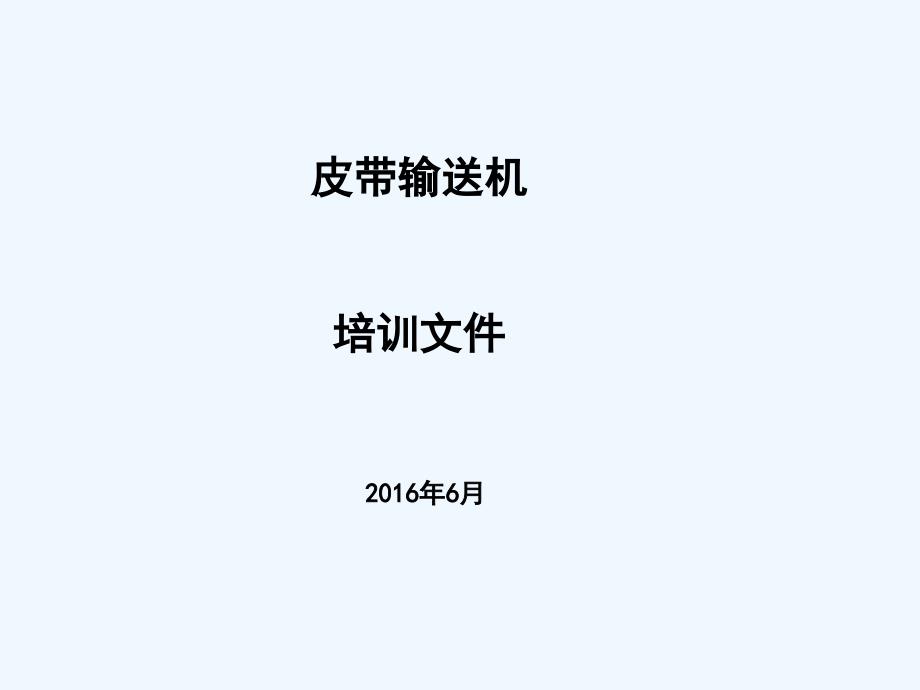 皮带输送机

培训文件

2016年6月